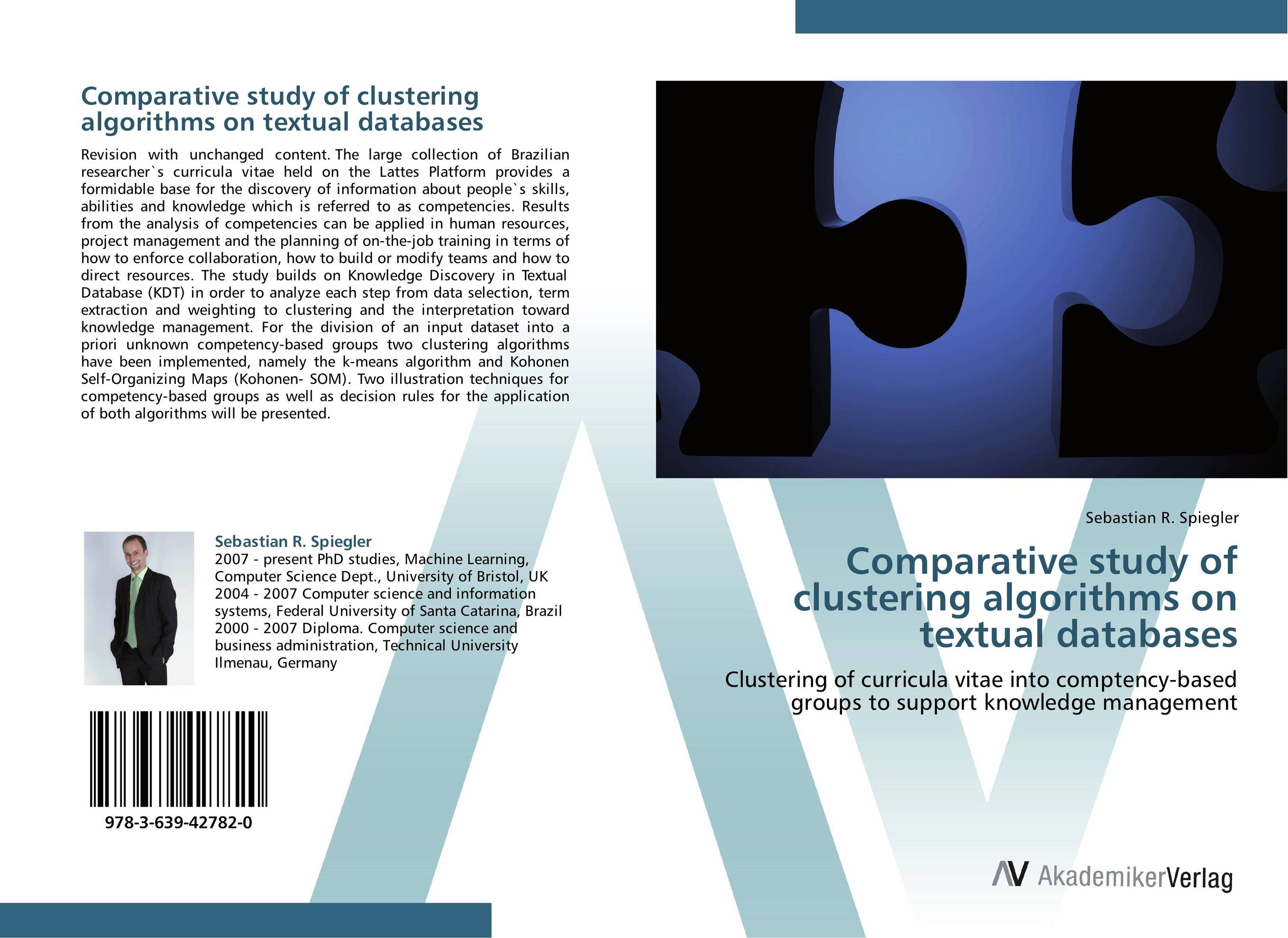 Comparative study of clustering algorithms on textual databases

Revision with unchanged content. The large collection of Brazilian researcher`s curricula vitae held on the Lattes Platform provides a formidable base for the discovery of information about people`s skills, abilities and knowledge which is referred to as competencies. Results from the analysis of competencies can be applied in human resources, project management and the planning of on-the-job training in terms of how to enforce collaboration, how to build or modify teams and how to direct resources. The study builds on Knowledge Discovery in Textual Database (KDT) in order to analyze each step from data selection, term extraction and weighting to clustering and the interpretation toward knowledge management. For the division of an input dataset into a priori unknown competency-based groups two clustering algorithms have been implemented, namely the k-means algorithm and Kohonen Self-Organizing Maps (Kohonen- SOM). Two illustration techniques for competency-based groups as well as decision rules for the application of both algorithms will be presented.

Sebastian R. Spiegler
2007 - present PhD studies, Machine Learning, Computer Science Dept., University of Bristol, UK
2004 - 2007 Computer science and information systems, Federal University of Santa Catarina, Brazil
2000 - 2007 Diploma. Computer science and business administration, Technical University Ilmenau, Germany

978-3-639-42782-0

Sebastian R. Spiegler

Comparative study of clustering algorithms on textual databases

Clustering of curricula vitae into comptency-based groups to support knowledge management

AV AkademikerVerlag